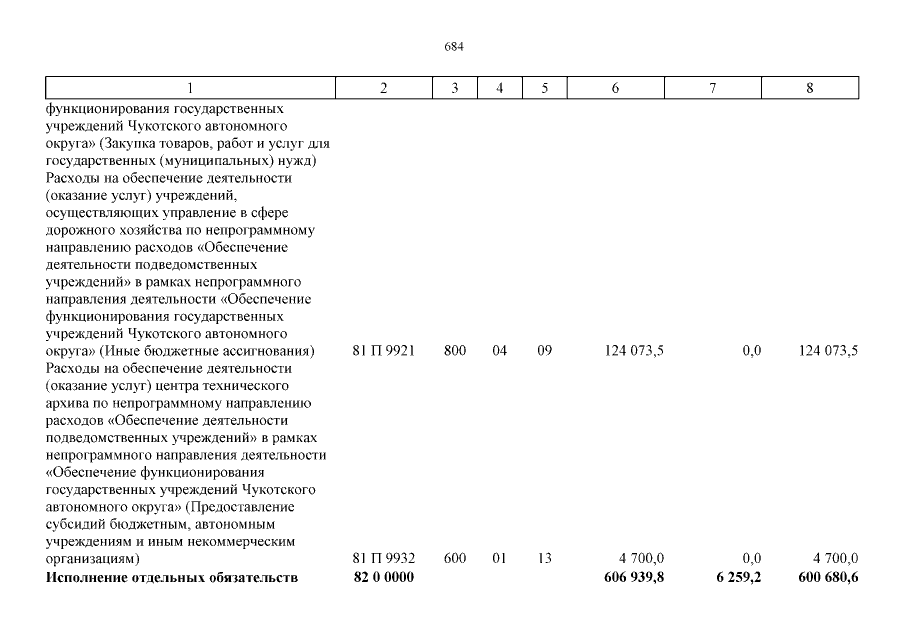 684

| 1 | 2 | 3 | 4 | 5 | 6 | 7 | 8 |
|---|---|---|---|---|---|---|---|
| функционирования государственных учреждений Чукотского автономного округа» (Закупка товаров, работ и услуг для государственных (муниципальных) нужд) | | | | | | | |
| Расходы на обеспечение деятельности (оказание услуг) учреждений, осуществляющих управление в сфере дорожного хозяйства по непрограммному направлению расходов «Обеспечение деятельности подведомственных учреждений» в рамках непрограммного направления деятельности «Обеспечение функционирования государственных учреждений Чукотского автономного округа» (Иные бюджетные ассигнования) | 81 П 9921 | 800 | 04 | 09 | 124 073,5 | 0,0 | 124 073,5 |
| Расходы на обеспечение деятельности (оказание услуг) центра технического архива по непрограммному направлению расходов «Обеспечение деятельности подведомственных учреждений» в рамках непрограммного направления деятельности «Обеспечение функционирования государственных учреждений Чукотского автономного округа» (Предоставление субсидий бюджетным, автономным учреждениям и иным некоммерческим организациям) | 81 П 9932 | 600 | 01 | 13 | 4 700,0 | 0,0 | 4 700,0 |
| **Исполнение отдельных обязательств** | **82 0 0000** | | | | **606 939,8** | **6 259,2** | **600 680,6** |